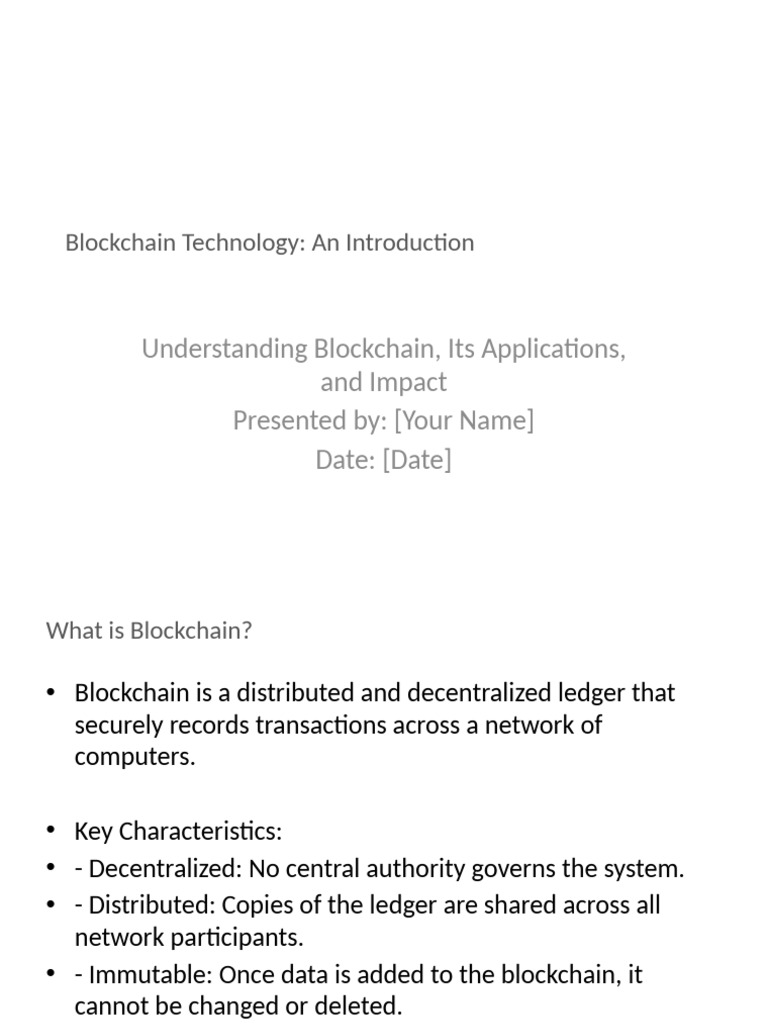 Blockchain Technology: An Introduction

Understanding Blockchain, Its Applications, and Impact
Presented by: [Your Name]
Date: [Date]

What is Blockchain?

• Blockchain is a distributed and decentralized ledger that securely records transactions across a network of computers.

• Key Characteristics:
• - Decentralized: No central authority governs the system.
• - Distributed: Copies of the ledger are shared across all network participants.
• - Immutable: Once data is added to the blockchain, it cannot be changed or deleted.